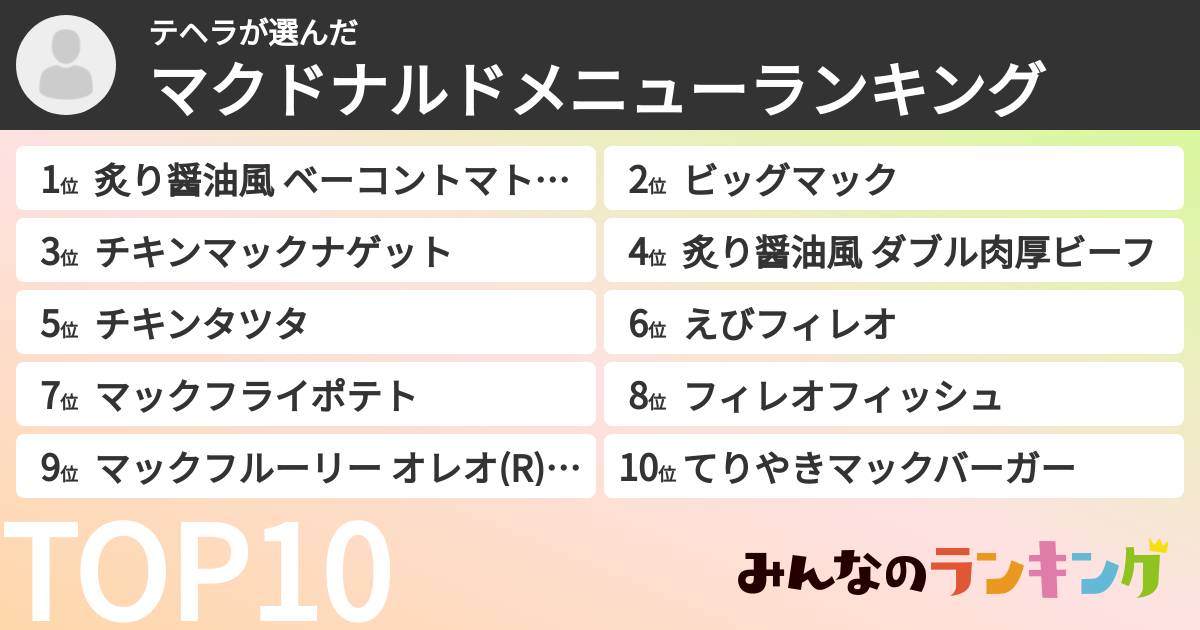 テヘラが選んだ
マクドナルドメニューランキング

1位 炙り醤油風 ベーコントマト…

2位 ビッグマック

3位 チキンマックナゲット

4位 炙り醤油風 ダブル肉厚ビーフ

5位 チキンタツタ

6位 えびフィレオ

7位 マックフライポテト

8位 フィレオフィッシュ

9位 マックフルーリー オレオ(R)…

10位 てりやきマックバーガー

TOP10

みんなのランキング